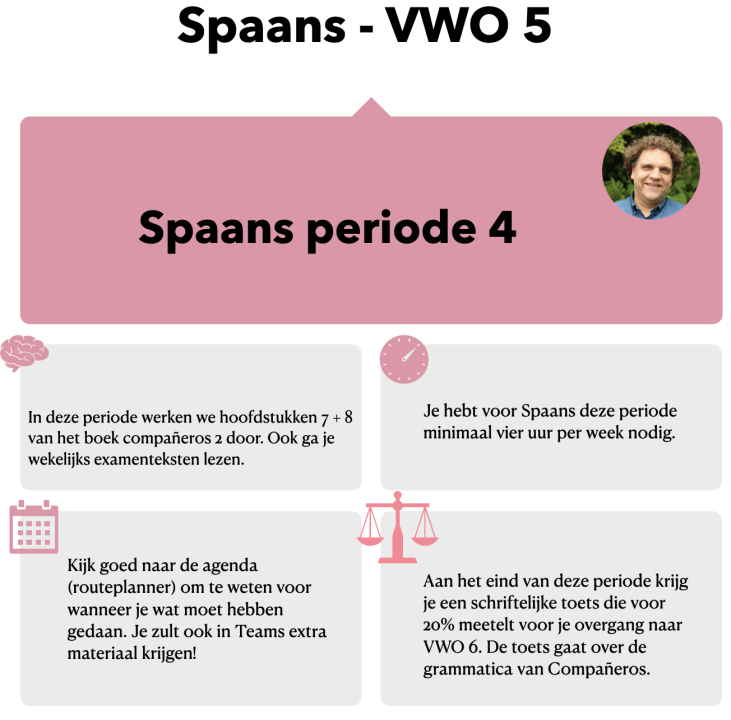 Spaans - VWO 5

Spaans periode 4

In deze periode werken we hoofdstukken 7 + 8 van het boek compañeros 2 door. Ook ga je wekelijks examenteksten lezen.

Je hebt voor Spaans deze periode minimaal vier uur per week nodig.

Kijk goed naar de agenda (routeplanner) om te weten voor wanneer je wat moet hebben gedaan. Je zult ook in Teams extra materiaal krijgen!

Aan het eind van deze periode krijg je een schriftelijke toets die voor 20% meetelt voor je overgang naar VWO 6. De toets gaat over de grammatica van Compañeros.